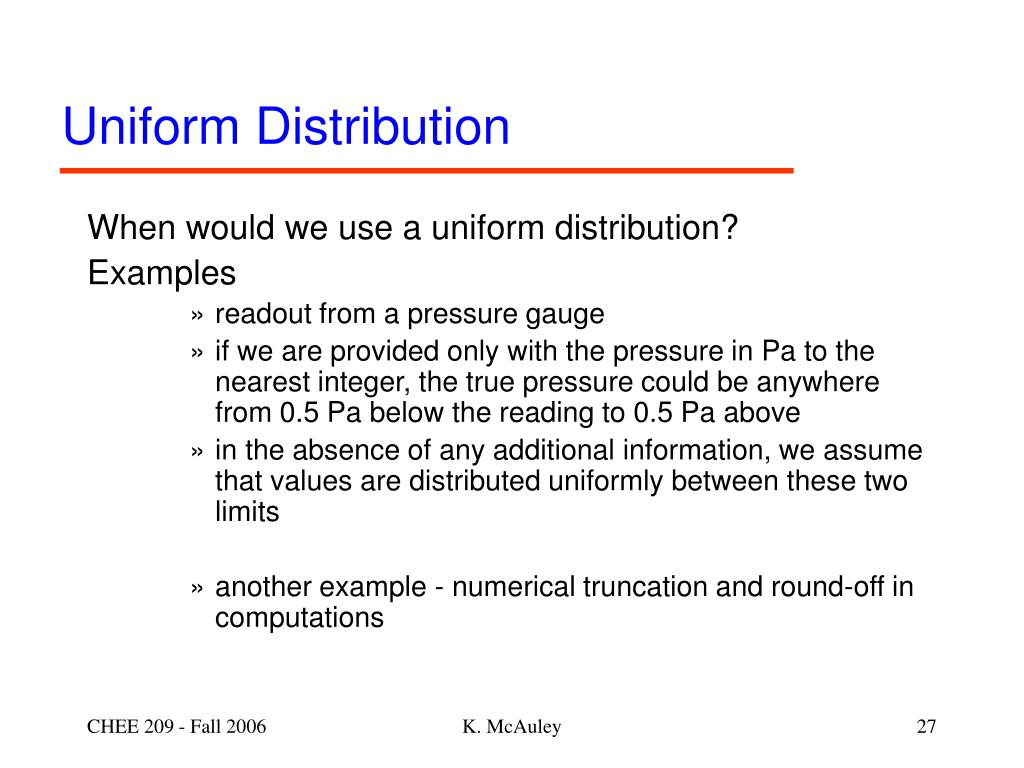 Uniform Distribution

When would we use a uniform distribution?

Examples

» readout from a pressure gauge

» if we are provided only with the pressure in Pa to the nearest integer, the true pressure could be anywhere from 0.5 Pa below the reading to 0.5 Pa above

» in the absence of any additional information, we assume that values are distributed uniformly between these two limits

» another example - numerical truncation and round-off in computations

CHEE 209 - Fall 2006

K. McAuley

27